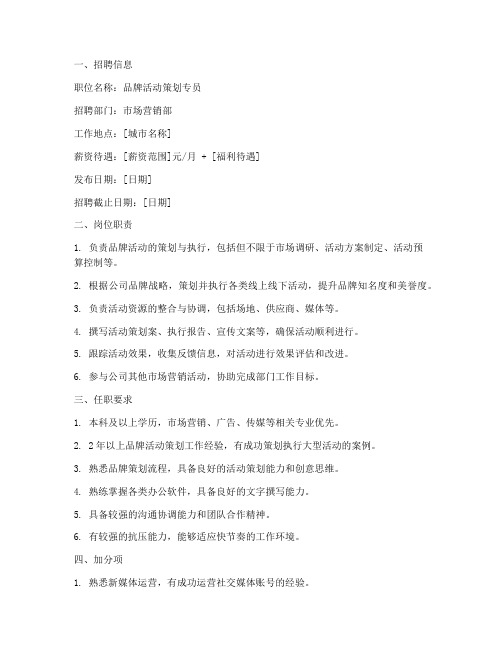 一、招聘信息

职位名称：品牌活动策划专员

招聘部门：市场营销部

工作地点：[城市名称]

薪资待遇：[薪资范围]元/月 + [福利待遇]

发布日期：[日期]

招聘截止日期：[日期]

二、岗位职责

1. 负责品牌活动的策划与执行，包括但不限于市场调研、活动方案制定、活动预算控制等。

2. 根据公司品牌战略，策划并执行各类线上线下活动，提升品牌知名度和美誉度。

3. 负责活动资源的整合与协调，包括场地、供应商、媒体等。

4. 撰写活动策划案、执行报告、宣传文案等，确保活动顺利进行。

5. 跟踪活动效果，收集反馈信息，对活动进行效果评估和改进。

6. 参与公司其他市场营销活动，协助完成部门工作目标。

三、任职要求

1. 本科及以上学历，市场营销、广告、传媒等相关专业优先。

2. 2年以上品牌活动策划工作经验，有成功策划执行大型活动的案例。

3. 熟悉品牌策划流程，具备良好的活动策划能力和创意思维。

4. 熟练掌握各类办公软件，具备良好的文字撰写能力。

5. 具备较强的沟通协调能力和团队合作精神。

6. 有较强的抗压能力，能够适应快节奏的工作环境。

四、加分项

1. 熟悉新媒体运营，有成功运营社交媒体账号的经验。